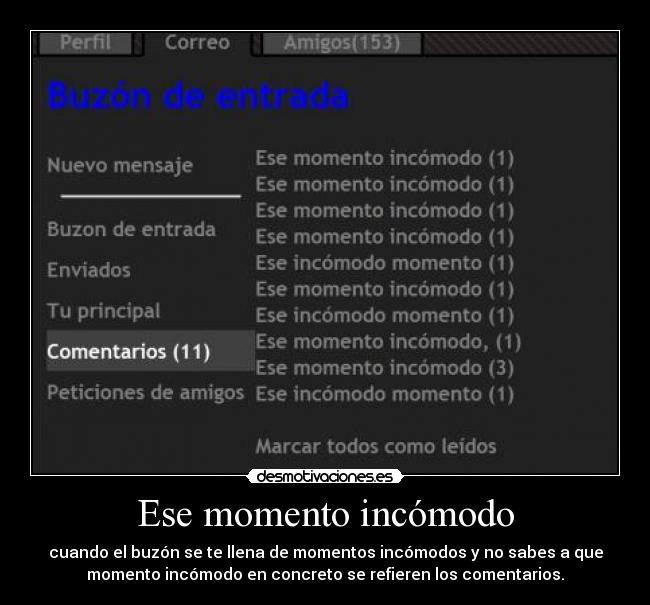 Perfil Correo Amigos(153)

Buzón de entrada

Nuevo mensaje

Buzon de entrada

Enviados

Tu principal

Comentarios (11)

Peticiones de amigos

Ese momento incómodo (1)
Ese momento incómodo (1)
Ese momento incómodo (1)
Ese momento incómodo (1)
Ese incómodo momento (1)
Ese momento incómodo (1)
Ese incómodo momento (1)
Ese momento incómodo, (1)
Ese momento incómodo (3)
Ese incómodo momento (1)

Marcar todos como leídos

desmotivaciones.es

Ese momento incómodo

cuando el buzón se te llena de momentos incómodos y no sabes a que momento incómodo en concreto se refieren los comentarios.